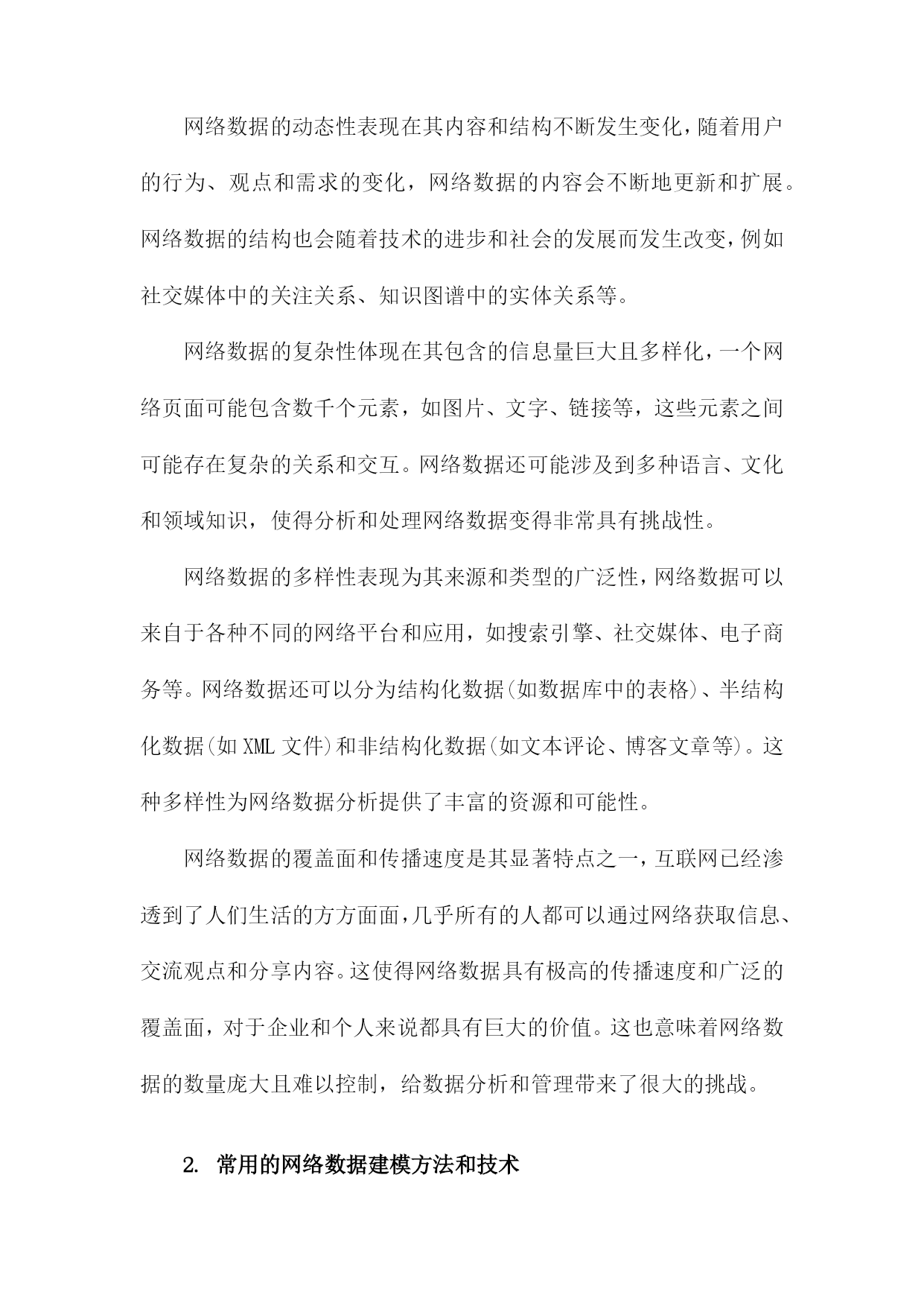 网络数据的动态性表现在其内容和结构不断发生变化，随着用户的行为、观点和需求的变化，网络数据的内容会不断地更新和扩展。网络数据的结构也会随着技术的进步和社会的发展而发生改变，例如社交媒体中的关注关系、知识图谱中的实体关系等。

网络数据的复杂性体现在其包含的信息量巨大且多样化，一个网络页面可能包含数千个元素，如图片、文字、链接等，这些元素之间可能存在复杂的关系和交互。网络数据还可能涉及到多种语言、文化和领域知识，使得分析和处理网络数据变得非常具有挑战性。

网络数据的多样性表现为其来源和类型的广泛性，网络数据可以来自于各种不同的网络平台和应用，如搜索引擎、社交媒体、电子商务等。网络数据还可以分为结构化数据(如数据库中的表格)、半结构化数据(如XML文件)和非结构化数据(如文本评论、博客文章等)。这种多样性为网络数据分析提供了丰富的资源和可能性。

网络数据的覆盖面和传播速度是其显著特点之一，互联网已经渗透到了人们生活的方方面面，几乎所有的人都可以通过网络获取信息、交流观点和分享内容。这使得网络数据具有极高的传播速度和广泛的覆盖面，对于企业和个人来说都具有巨大的价值。这也意味着网络数据的数量庞大且难以控制，给数据分析和管理带来了很大的挑战。

2. 常用的网络数据建模方法和技术